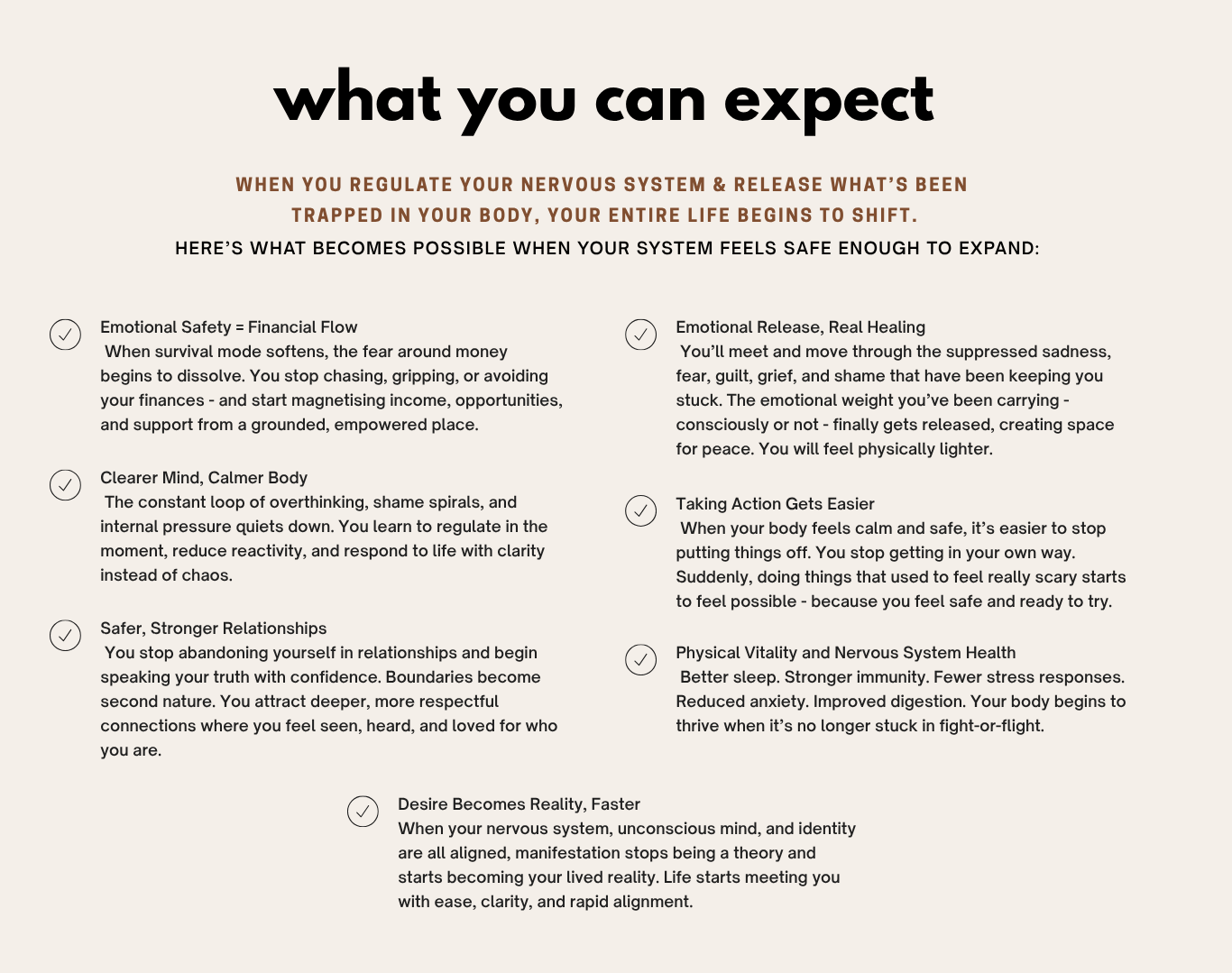 what you can expect

WHEN YOU REGULATE YOUR NERVOUS SYSTEM & RELEASE WHAT'S BEEN TRAPPED IN YOUR BODY, YOUR ENTIRE LIFE BEGINS TO SHIFT.

HERE'S WHAT BECOMES POSSIBLE WHEN YOUR SYSTEM FEELS SAFE ENOUGH TO EXPAND:

✓ Emotional Safety = Financial Flow
When survival mode softens, the fear around money begins to dissolve. You stop chasing, gripping, or avoiding your finances - and start magnetising income, opportunities, and support from a grounded, empowered place.

✓ Clearer Mind, Calmer Body
The constant loop of overthinking, shame spirals, and internal pressure quiets down. You learn to regulate in the moment, reduce reactivity, and respond to life with clarity instead of chaos.

✓ Safer, Stronger Relationships
You stop abandoning yourself in relationships and begin speaking your truth with confidence. Boundaries become second nature. You attract deeper, more respectful connections where you feel seen, heard, and loved for who you are.

✓ Emotional Release, Real Healing
You'll meet and move through the suppressed sadness, fear, guilt, grief, and shame that have been keeping you stuck. The emotional weight you've been carrying - consciously or not - finally gets released, creating space for peace. You will feel physically lighter.

✓ Taking Action Gets Easier
When your body feels calm and safe, it's easier to stop putting things off. You stop getting in your own way. Suddenly, doing things that used to feel really scary starts to feel possible - because you feel safe and ready to try.

✓ Physical Vitality and Nervous System Health
Better sleep. Stronger immunity. Fewer stress responses. Reduced anxiety. Improved digestion. Your body begins to thrive when it's no longer stuck in fight-or-flight.

✓ Desire Becomes Reality, Faster
When your nervous system, unconscious mind, and identity are all aligned, manifestation stops being a theory and starts becoming your lived reality. Life starts meeting you with ease, clarity, and rapid alignment.